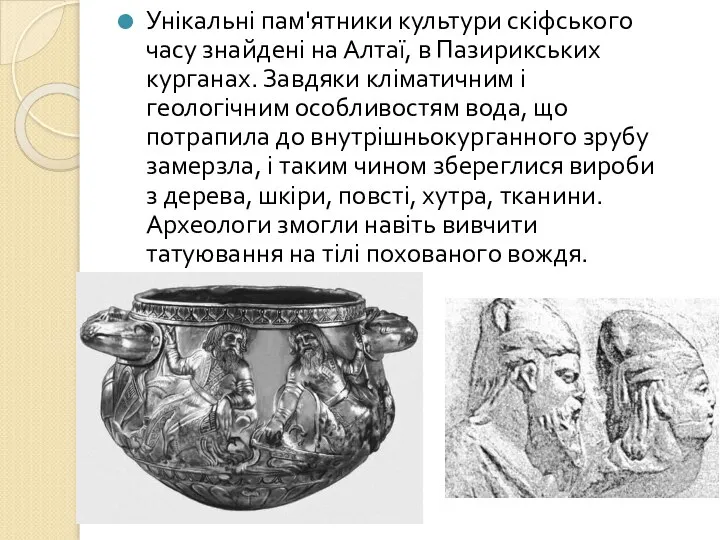 Унікальні пам'ятники культури скіфського часу знайдені на Алтаї, в Пазирикських курганах. Завдяки кліматичним і геологічним особливостям вода, що потрапила до внутрішньокурганного зрубу замерзла, і таким чином збереглися вироби з дерева, шкіри, повсті, хутра, тканини. Археологи змогли навіть вивчити татуювання на тілі похованого вождя.